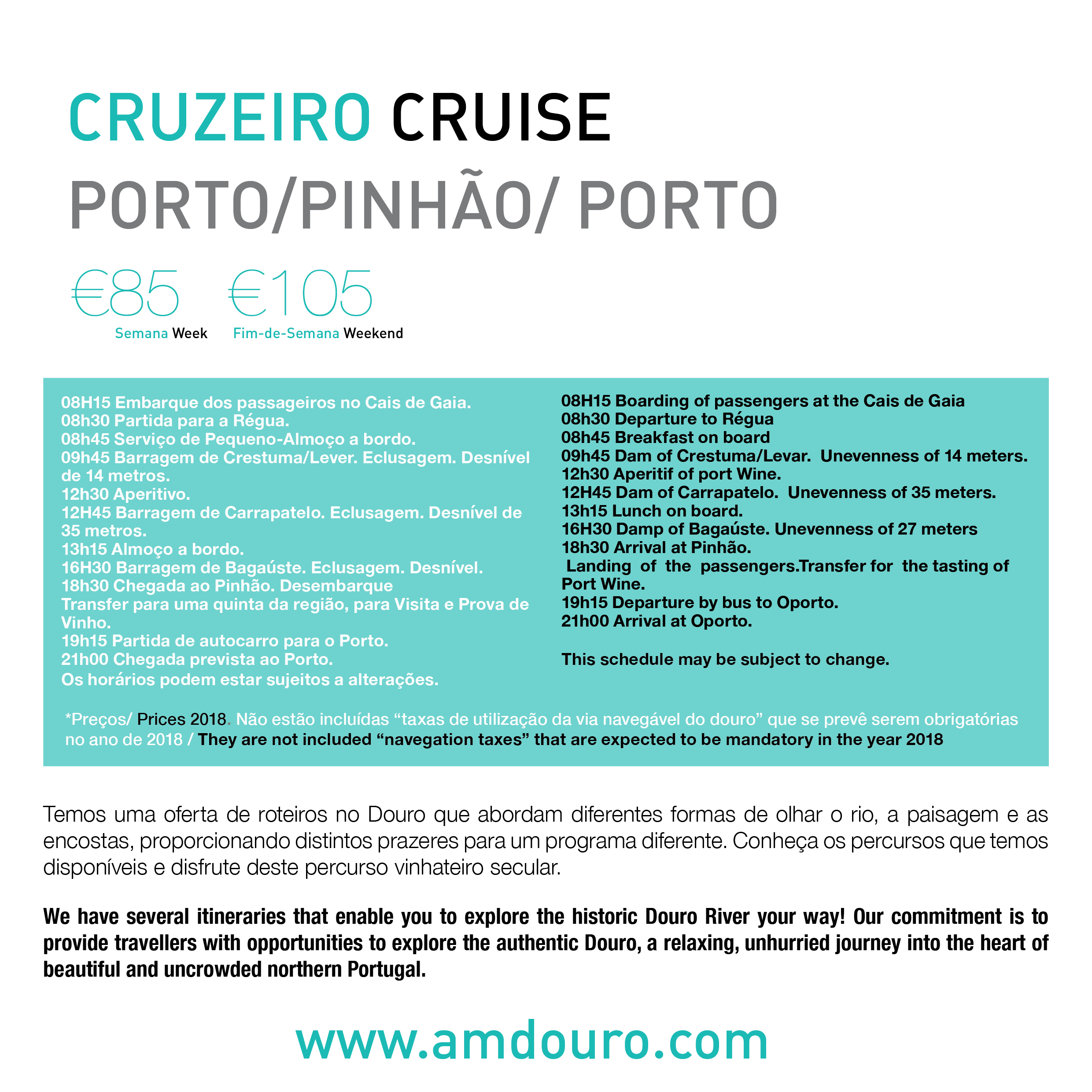 CRUZEIRO CRUISE
PORTO/PINHÃO/ PORTO

€85 €105
Semana Week Fim-de-Semana Weekend

08H15 Embarque dos passageiros no Cais de Gaia.
08h30 Partida para a Régua.
08h45 Serviço de Pequeno-Almoço a bordo.
09h45 Barragem de Crestuma/Lever. Eclusagem. Desnível de 14 metros.
12h30 Aperitivo.
12H45 Barragem de Carrapatelo. Eclusagem. Desnível de 35 metros.
13h15 Almoço a bordo.
16H30 Barragem de Bagaúste. Eclusagem. Desnível.
18h30 Chegada ao Pinhão. Desembarque
Transfer para uma quinta da região, para Visita e Prova de Vinho.
19h15 Partida de autocarro para o Porto.
21h00 Chegada prevista ao Porto.
Os horários podem estar sujeitos a alterações.

08H15 Boarding of passengers at the Cais de Gaia
08h30 Departure to Régua
08h45 Breakfast on board
09h45 Dam of Crestuma/Levar. Unevenness of 14 meters.
12h30 Aperitif of port Wine.
12H45 Dam of Carrapatelo. Unevenness of 35 meters.
13h15 Lunch on board.
16H30 Damp of Bagaúste. Unevenness of 27 meters
18h30 Arrival at Pinhão.
Landing of the passengers.Transfer for the tasting of Port Wine.
19h15 Departure by bus to Oporto.
21h00 Arrival at Oporto.

This schedule may be subject to change.

*Preços/ Prices 2018. Não estão incluídas “taxas de utilização da via navegável do douro” que se prevê serem obrigatórias no ano de 2018 / They are not included “navegation taxes” that are expected to be mandatory in the year 2018

Temos uma oferta de roteiros no Douro que abordam diferentes formas de olhar o rio, a paisagem e as encostas, proporcionando distintos prazeres para um programa diferente. Conheça os percursos que temos disponíveis e disfrute deste percurso vinhateiro secular.

We have several itineraries that enable you to explore the historic Douro River your way! Our commitment is to provide travellers with opportunities to explore the authentic Douro, a relaxing, unhurried journey into the heart of beautiful and uncrowded northern Portugal.

www.amdouro.com